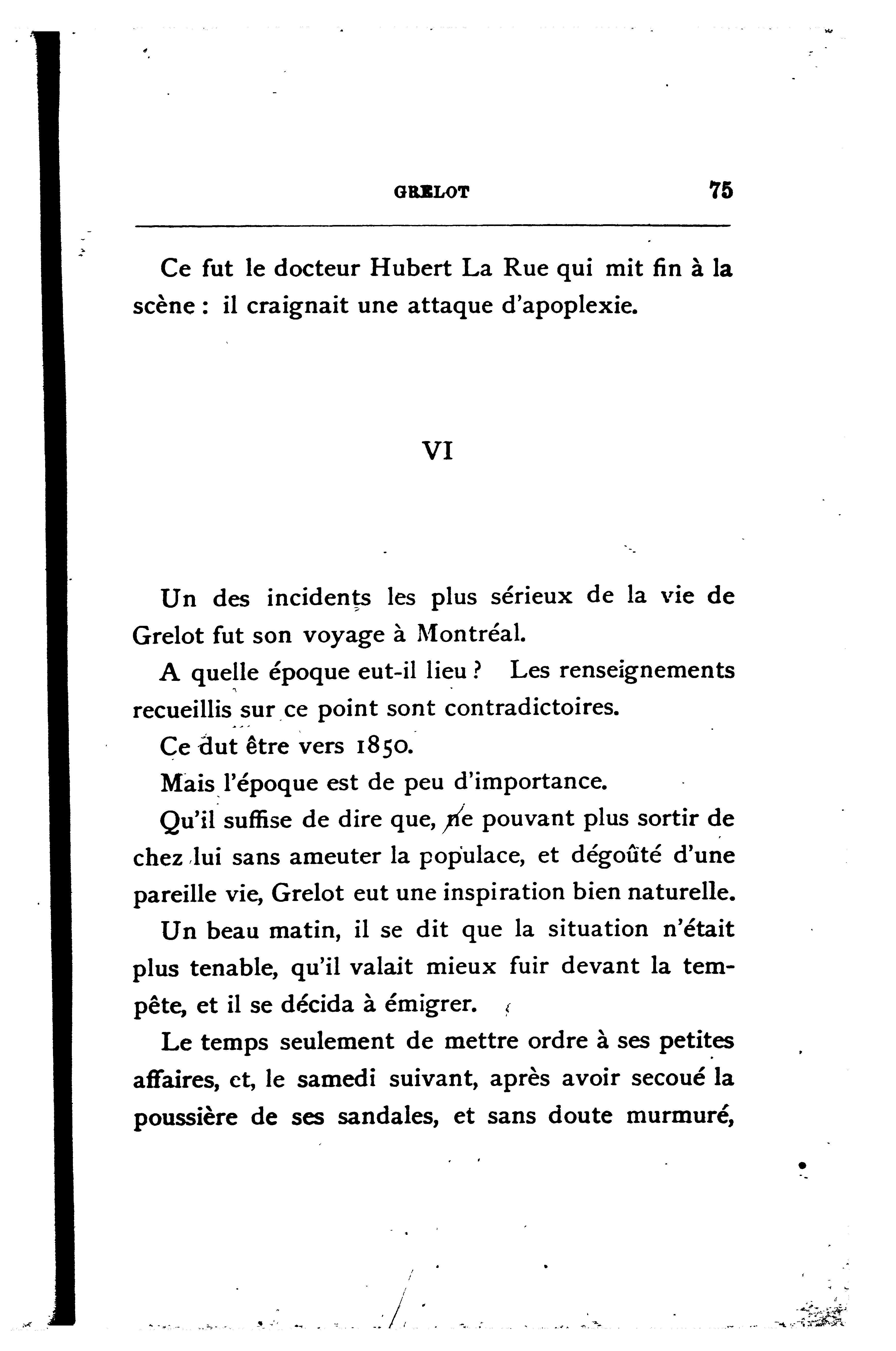 GRELOT 75

Ce fut le docteur Hubert La Rue qui mit fin à la scène : il craignait une attaque d'apoplexie.

VI

Un des incidents les plus sérieux de la vie de Grelot fut son voyage à Montréal.

A quelle époque eut-il lieu ? Les renseignements recueillis sur ce point sont contradictoires.

Ce dut être vers 1850.

Mais l'époque est de peu d'importance.

Qu'il suffise de dire que, ne pouvant plus sortir de chez lui sans ameuter la populace, et dégoûté d'une pareille vie, Grelot eut une inspiration bien naturelle.

Un beau matin, il se dit que la situation n'était plus tenable, qu'il valait mieux fuir devant la tempête, et il se décida à émigrer.

Le temps seulement de mettre ordre à ses petites affaires, et, le samedi suivant, après avoir secoué la poussière de ses sandales, et sans doute murmuré,